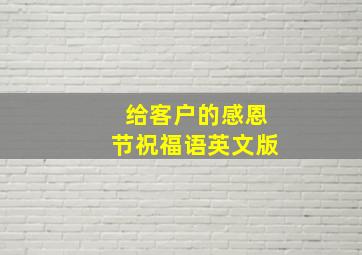 给客户的感恩节祝福语英文版